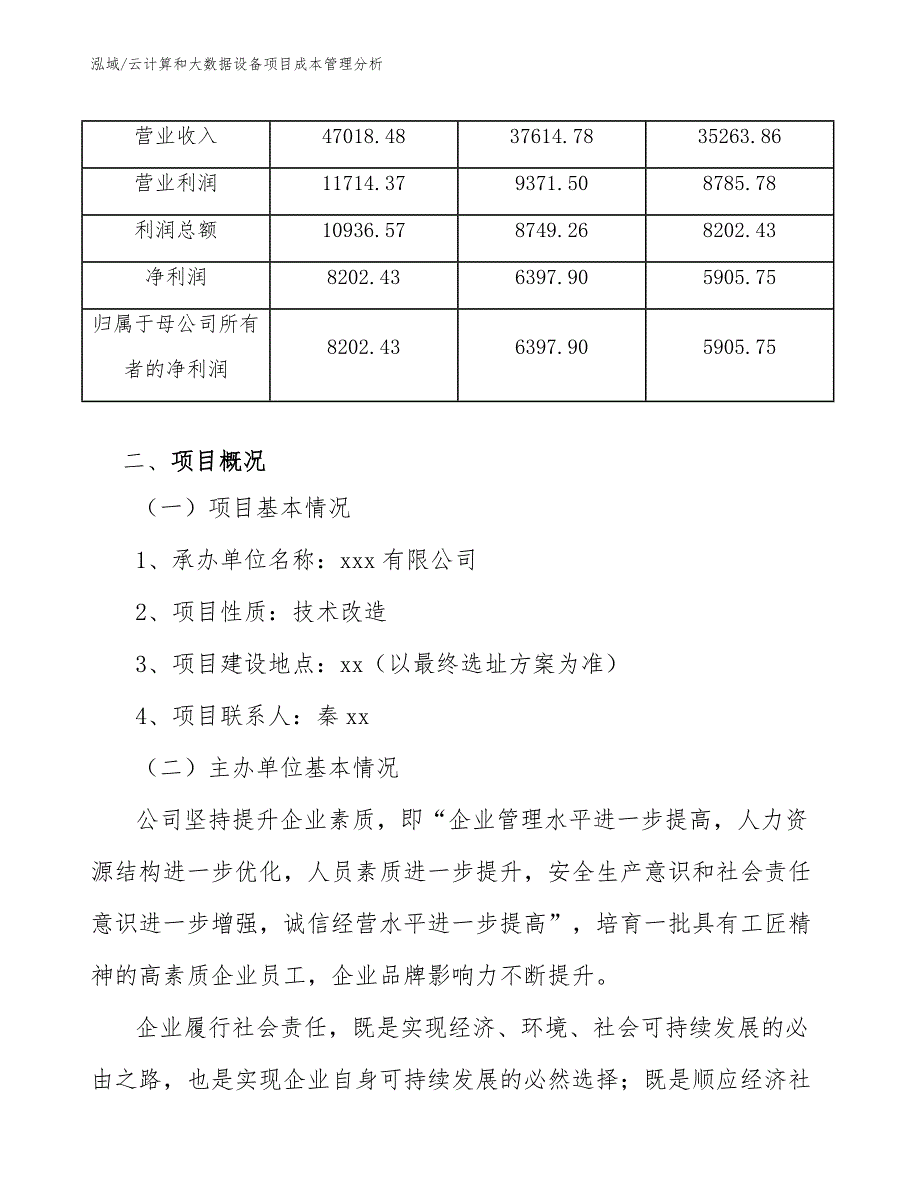 泓域/云计算和大数据设备项目成本管理分析

| 营业收入 | 47018.48 | 37614.78 | 35263.86 |
|---|---|---|---|
| 营业利润 | 11714.37 | 9371.50 | 8785.78 |
| 利润总额 | 10936.57 | 8749.26 | 8202.43 |
| 净利润 | 8202.43 | 6397.90 | 5905.75 |
| 归属于母公司所有者的净利润 | 8202.43 | 6397.90 | 5905.75 |

二、项目概况

（一）项目基本情况

1、承办单位名称：xxx 有限公司

2、项目性质：技术改造

3、项目建设地点：xx（以最终选址方案为准）

4、项目联系人：秦 xx

（二）主办单位基本情况

公司坚持提升企业素质，即“企业管理水平进一步提高，人力资源结构进一步优化，人员素质进一步提升，安全生产意识和社会责任意识进一步增强，诚信经营水平进一步提高”，培育一批具有工匠精神的高素质企业员工，企业品牌影响力不断提升。

企业履行社会责任，既是实现经济、环境、社会可持续发展的必由之路，也是实现企业自身可持续发展的必然选择；既是顺应经济社